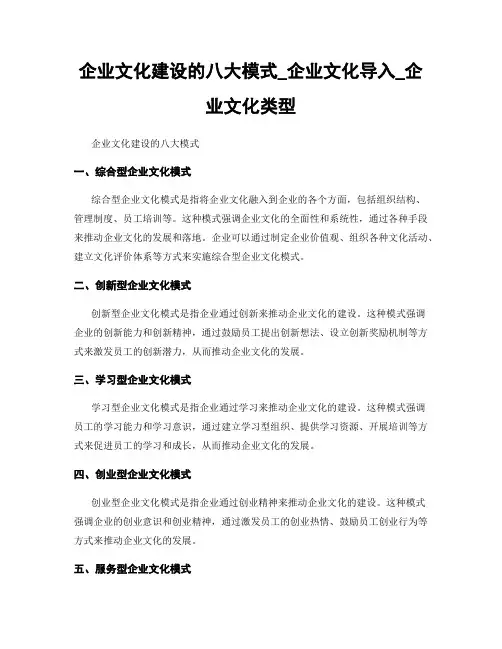 企业文化建设的八大模式_企业文化导入_企业文化类型

企业文化建设的八大模式

一、综合型企业文化模式

综合型企业文化模式是指将企业文化融入到企业的各个方面，包括组织结构、管理制度、员工培训等。这种模式强调企业文化的全面性和系统性，通过各种手段来推动企业文化的发展和落地。企业可以通过制定企业价值观、组织各种文化活动、建立文化评价体系等方式来实施综合型企业文化模式。

二、创新型企业文化模式

创新型企业文化模式是指企业通过创新来推动企业文化的建设。这种模式强调企业的创新能力和创新精神，通过鼓励员工提出创新想法、设立创新奖励机制等方式来激发员工的创新潜力，从而推动企业文化的发展。

三、学习型企业文化模式

学习型企业文化模式是指企业通过学习来推动企业文化的建设。这种模式强调员工的学习能力和学习意识，通过建立学习型组织、提供学习资源、开展培训等方式来促进员工的学习和成长，从而推动企业文化的发展。

四、创业型企业文化模式

创业型企业文化模式是指企业通过创业精神来推动企业文化的建设。这种模式强调企业的创业意识和创业精神，通过激发员工的创业热情、鼓励员工创业行为等方式来推动企业文化的发展。

五、服务型企业文化模式